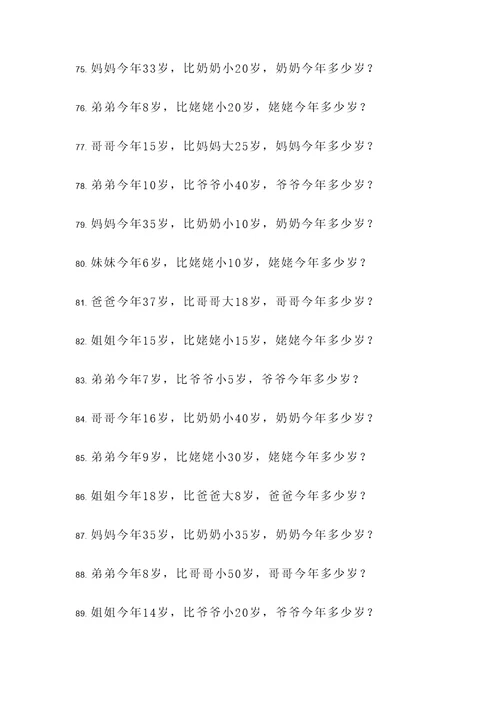 75. 妈妈今年33岁，比奶奶小20岁，奶奶今年多少岁？

76. 弟弟今年8岁，比姥姥小20岁，姥姥今年多少岁？

77. 哥哥今年15岁，比妈妈大25岁，妈妈今年多少岁？

78. 弟弟今年10岁，比爷爷小40岁，爷爷今年多少岁？

79. 妈妈今年35岁，比奶奶小10岁，奶奶今年多少岁？

80. 妹妹今年6岁，比姥姥小10岁，姥姥今年多少岁？

81. 爸爸今年37岁，比哥哥大18岁，哥哥今年多少岁？

82. 姐姐今年15岁，比姥姥小15岁，姥姥今年多少岁？

83. 弟弟今年7岁，比爷爷小5岁，爷爷今年多少岁？

84. 哥哥今年16岁，比奶奶小40岁，奶奶今年多少岁？

85. 弟弟今年9岁，比姥姥小30岁，姥姥今年多少岁？

86. 姐姐今年18岁，比爸爸大8岁，爸爸今年多少岁？

87. 妈妈今年35岁，比奶奶小35岁，奶奶今年多少岁？

88. 弟弟今年8岁，比哥哥小50岁，哥哥今年多少岁？

89. 姐姐今年14岁，比爷爷小20岁，爷爷今年多少岁？